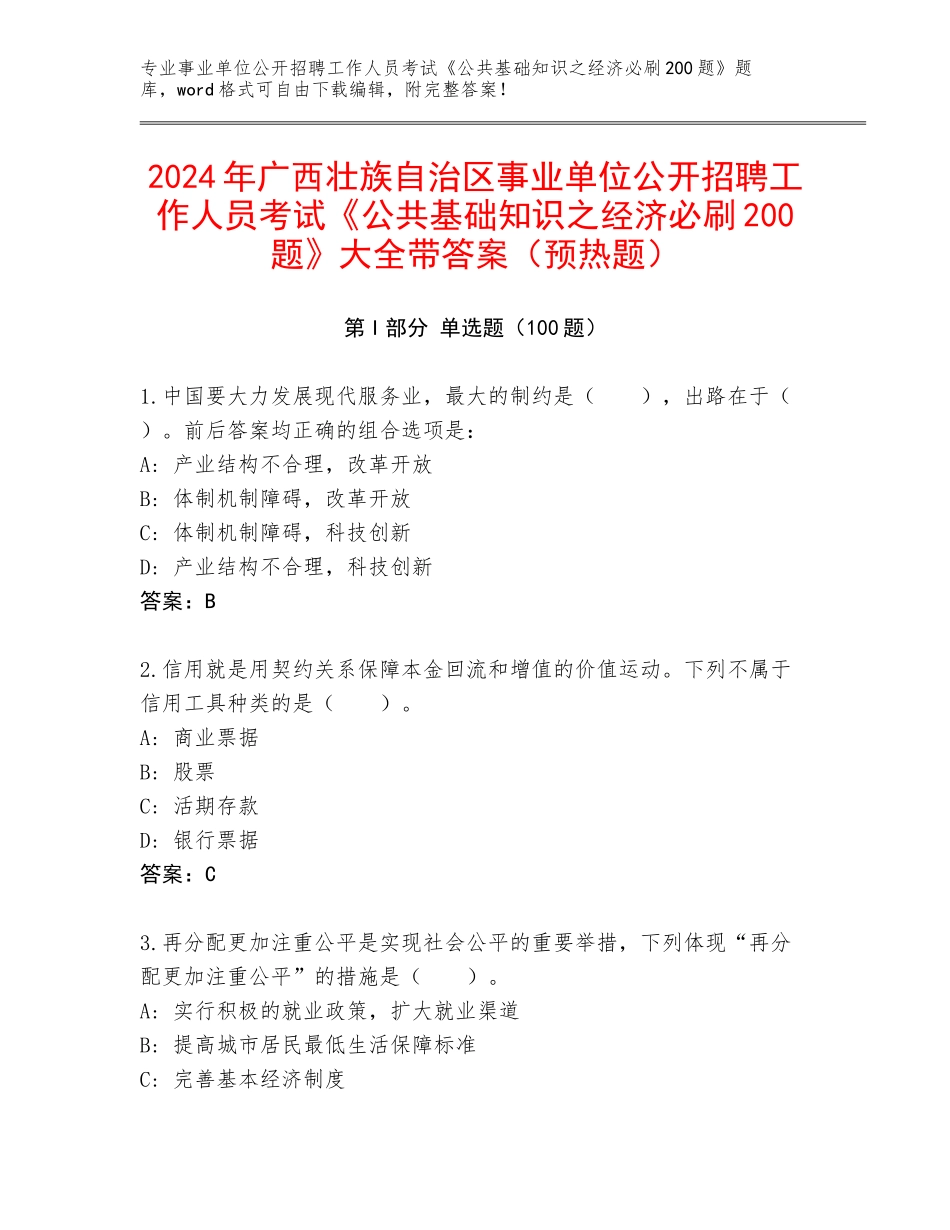 专业事业单位公开招聘工作人员考试《公共基础知识之经济必刷200题》题库，word格式可自由下载编辑，附完整答案！

2024年广西壮族自治区事业单位公开招聘工作人员考试《公共基础知识之经济必刷200题》大全带答案（预热题）

第Ⅰ部分 单选题（100题）

1.中国要大力发展现代服务业，最大的制约是（　　），出路在于（　　）。前后答案均正确的组合选项是：
A：产业结构不合理，改革开放
B：体制机制障碍，改革开放
C：体制机制障碍，科技创新
D：产业结构不合理，科技创新
答案：B

2.信用就是用契约关系保障本金回流和增值的价值运动。下列不属于信用工具种类的是（　　）。
A：商业票据
B：股票
C：活期存款
D：银行票据
答案：C

3.再分配更加注重公平是实现社会公平的重要举措，下列体现“再分配更加注重公平”的措施是（　　）。
A：实行积极的就业政策，扩大就业渠道
B：提高城市居民最低生活保障标准
C：完善基本经济制度